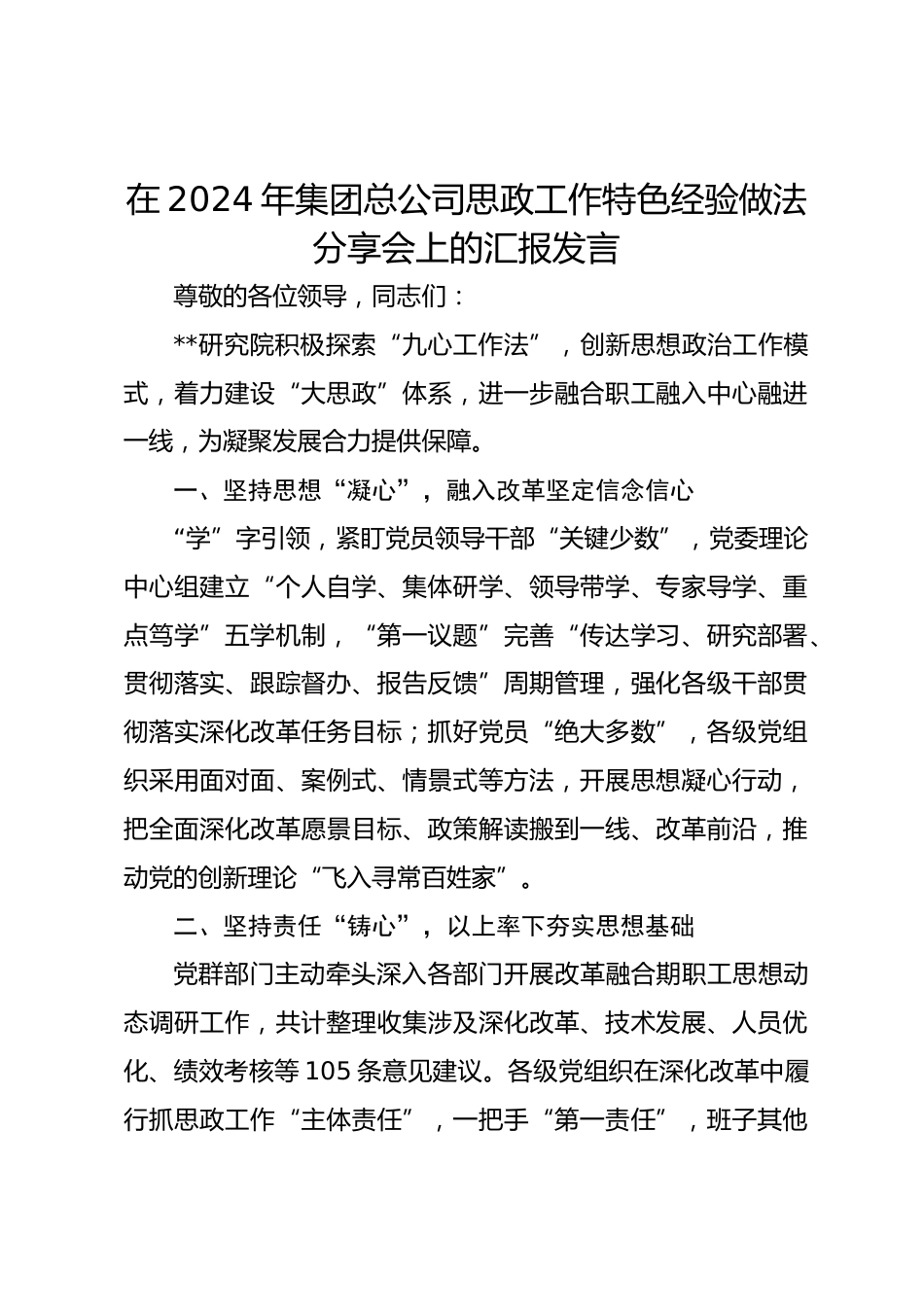 在 2024 年集团总公司思政工作特色经验做法分享会上的汇报发言

尊敬的各位领导，同志们：

**研究院积极探索“九心工作法”，创新思想政治工作模式，着力建设“大思政”体系，进一步融合职工融入中心融进一线，为凝聚发展合力提供保障。

一、坚持思想“凝心”，融入改革坚定信念信心

“学”字引领，紧盯党员领导干部“关键少数”，党委理论中心组建立“个人自学、集体研学、领导带学、专家导学、重点笃学”五学机制，“第一议题”完善“传达学习、研究部署、贯彻落实、跟踪督办、报告反馈”周期管理，强化各级干部贯彻落实深化改革任务目标；抓好党员“绝大多数”，各级党组织采用面对面、案例式、情景式等方法，开展思想凝心行动，把全面深化改革愿景目标、政策解读搬到一线、改革前沿，推动党的创新理论“飞入寻常百姓家”。

二、坚持责任“铸心”，以上率下夯实思想基础

党群部门主动牵头深入各部门开展改革融合期职工思想动态调研工作，共计整理收集涉及深化改革、技术发展、人员优化、绩效考核等 105 条意见建议。各级党组织在深化改革中履行抓思政工作“主体责任”，一把手“第一责任”，班子其他